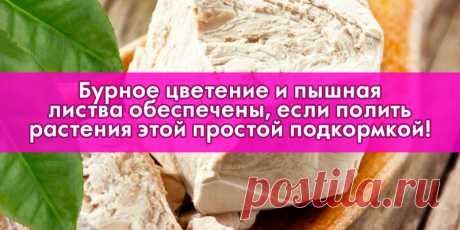 Бурное цветение и пышная листва обеспечены, если полить растения этой простой подкормкой!

postila.ru